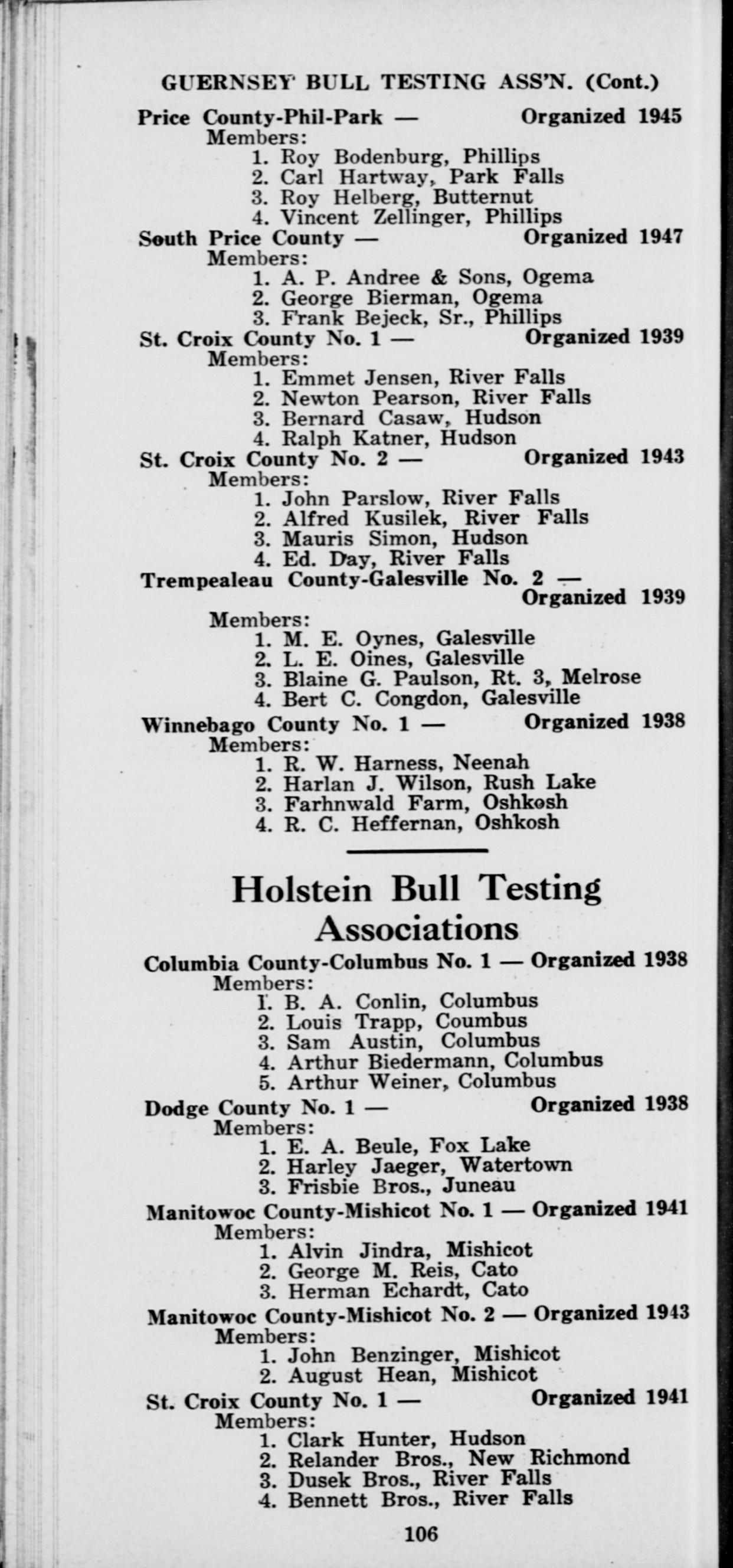 GUERNSEY BULL TESTING ASS'N. (Cont.)

Price County-Phil-Park — Organized 1945
Members:
1. Roy Bodenburg, Phillips
2. Carl Hartway, Park Falls
3. Roy Helberg, Butternut
4. Vincent Zellinger, Phillips

South Price County — Organized 1947
Members:
1. A. P. Andree & Sons, Ogema
2. George Bierman, Ogema
3. Frank Bejeck, Sr., Phillips

St. Croix County No. 1 — Organized 1939
Members:
1. Emmet Jensen, River Falls
2. Newton Pearson, River Falls
3. Bernard Casaw, Hudson
4. Ralph Katner, Hudson

St. Croix County No. 2 — Organized 1943
Members:
1. John Parslow, River Falls
2. Alfred Kusilek, River Falls
3. Mauris Simon, Hudson
4. Ed. Day, River Falls

Trempealeau County-Galesville No. 2 — Organized 1939
Members:
1. M. E. Oynes, Galesville
2. L. E. Oines, Galesville
3. Blaine G. Paulson, Rt. 3, Melrose
4. Bert C. Congdon, Galesville

Winnebago County No. 1 — Organized 1938
Members:
1. R. W. Harness, Neenah
2. Harlan J. Wilson, Rush Lake
3. Farhnwald Farm, Oshkosh
4. R. C. Heffernan, Oshkosh

Holstein Bull Testing Associations

Columbia County-Columbus No. 1 — Organized 1938
Members:
1. B. A. Conlin, Columbus
2. Louis Trapp, Coumbus
3. Sam Austin, Columbus
4. Arthur Biedermann, Columbus
5. Arthur Weiner, Columbus

Dodge County No. 1 — Organized 1938
Members:
1. E. A. Beule, Fox Lake
2. Harley Jaeger, Watertown
3. Frisbie Bros., Juneau

Manitowoc County-Mishicot No. 1 — Organized 1941
Members:
1. Alvin Jindra, Mishicot
2. George M. Reis, Cato
3. Herman Echardt, Cato

Manitowoc County-Mishicot No. 2 — Organized 1943
Members:
1. John Benzinger, Mishicot
2. August Hean, Mishicot

St. Croix County No. 1 — Organized 1941
Members:
1. Clark Hunter, Hudson
2. Relander Bros., New Richmond
3. Dusek Bros., River Falls
4. Bennett Bros., River Falls

106